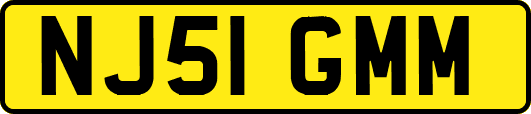 NJ51 GMM